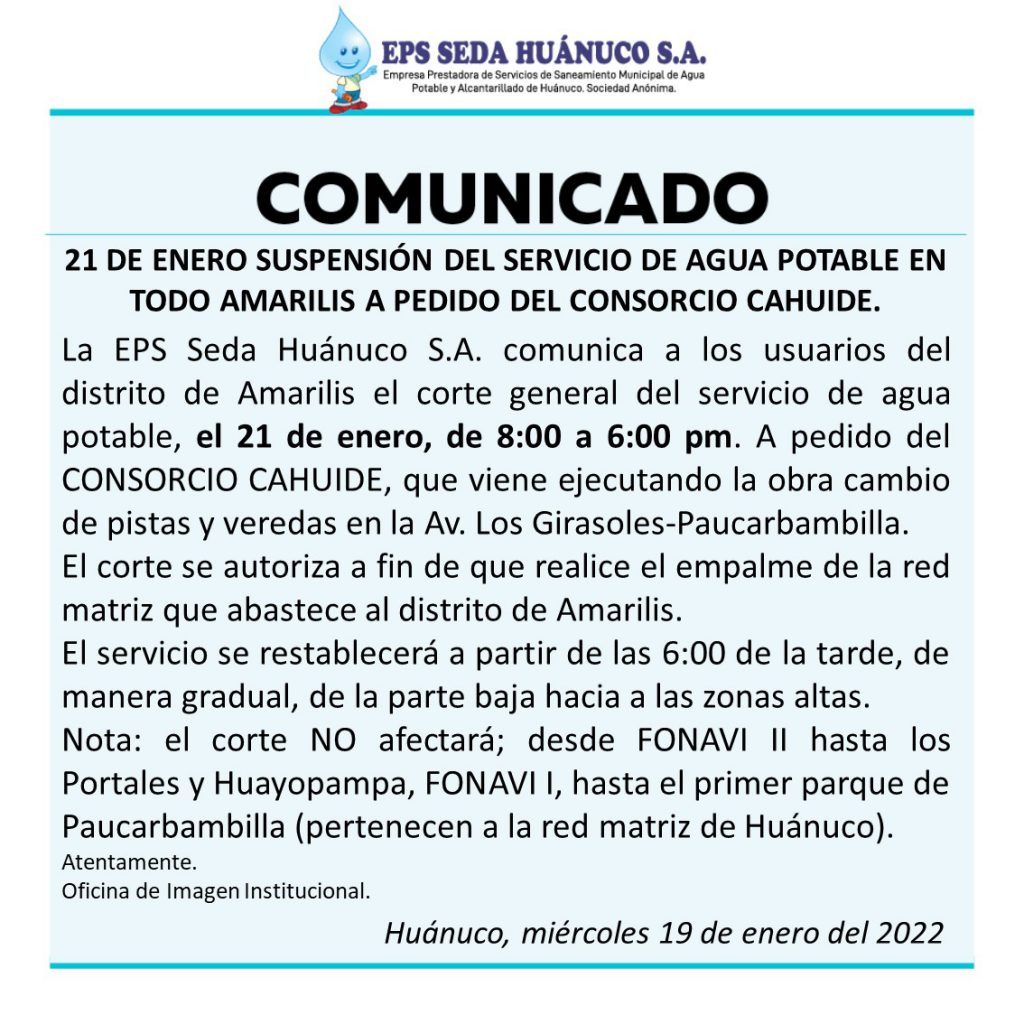 EPS SEDA HUÁNUCO S.A.
Empresa Prestadora de Servicios de Saneamiento Municipal de Agua Potable y Alcantarillado de Huánuco. Sociedad Anónima.

COMUNICADO

21 DE ENERO SUSPENSIÓN DEL SERVICIO DE AGUA POTABLE EN TODO AMARILIS A PEDIDO DEL CONSORCIO CAHUIDE.

La EPS Seda Huánuco S.A. comunica a los usuarios del distrito de Amarilis el corte general del servicio de agua potable, el 21 de enero, de 8:00 a 6:00 pm. A pedido del CONSORCIO CAHUIDE, que viene ejecutando la obra cambio de pistas y veredas en la Av. Los Girasoles-Paucarbambilla.
El corte se autoriza a fin de que realice el empalme de la red matriz que abastece al distrito de Amarilis.
El servicio se restablecerá a partir de las 6:00 de la tarde, de manera gradual, de la parte baja hacia a las zonas altas.
Nota: el corte NO afectará; desde FONAVI II hasta los Portales y Huayopampa, FONAVI I, hasta el primer parque de Paucarbambilla (pertenecen a la red matriz de Huánuco).
Atentamente.
Oficina de Imagen Institucional.

Huánuco, miércoles 19 de enero del 2022